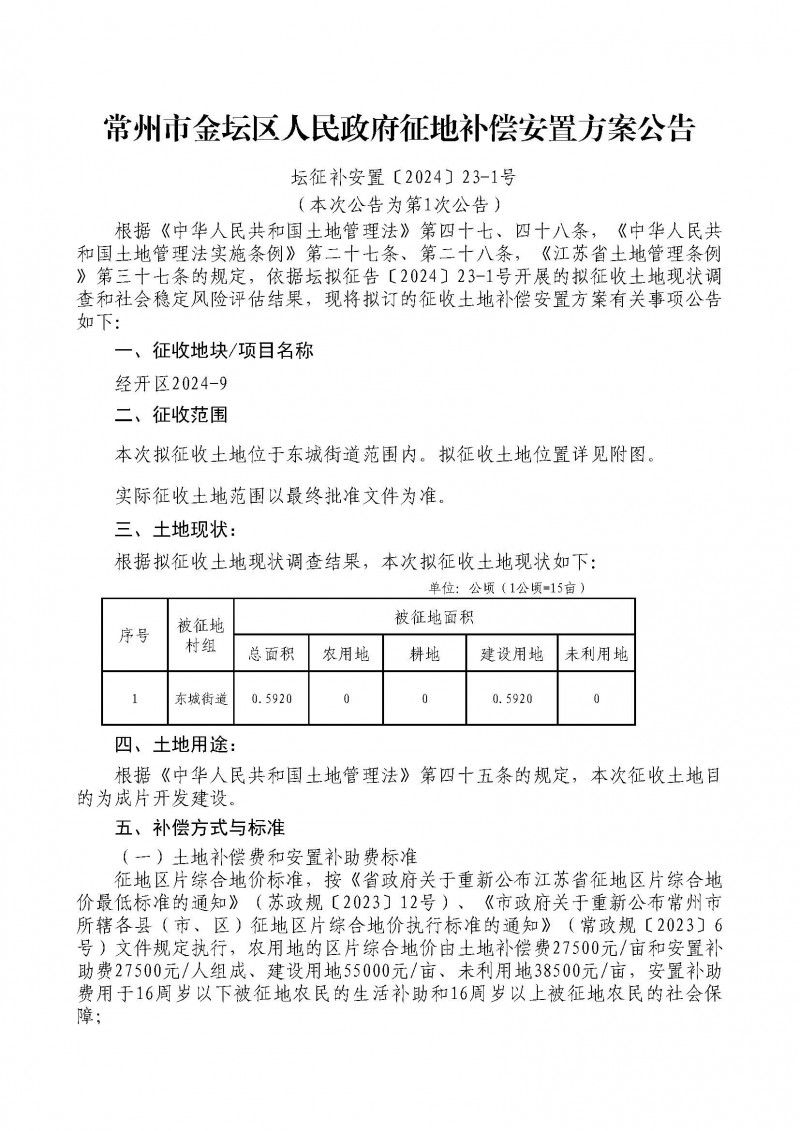 常州市金坛区人民政府征地补偿安置方案公告

坛征补安置〔2024〕23-1号

（本次公告为第1次公告）

根据《中华人民共和国土地管理法》第四十七、四十八条，《中华人民共和国土地管理法实施条例》第二十七条、第二十八条，《江苏省土地管理条例》第三十七条的规定，依据坛拟征告〔2024〕23-1号开展的拟征收土地现状调查和社会稳定风险评估结果，现将拟订的征收土地补偿安置方案有关事项公告如下：

一、征收地块/项目名称

经开区2024-9

二、征收范围

本次拟征收土地位于东城街道范围内。拟征收土地位置详见附图。

实际征收土地范围以最终批准文件为准。

三、土地现状：

根据拟征收土地现状调查结果，本次拟征收土地现状如下：

单位：公顷（1公顷=15亩）

| 序号 | 被征地村组 | 被征地面积 | | | | |
|---|---|---|---|---|---|---|
| | | 总面积 | 农用地 | 耕地 | 建设用地 | 未利用地 |
| 1 | 东城街道 | 0.5920 | 0 | 0 | 0.5920 | 0 |

四、土地用途：

根据《中华人民共和国土地管理法》第四十五条的规定，本次征收土地目的为成片开发建设。

五、补偿方式与标准

（一）土地补偿费和安置补助费标准

征地区片综合地价标准，按《省政府关于重新公布江苏省征地区片综合地价最低标准的通知》（苏政规〔2023〕12号）、《市政府关于重新公布常州市所辖各县（市、区）征地区片综合地价执行标准的通知》（常政规〔2023〕6号）文件规定执行，农用地的区片综合地价由土地补偿费27500元/亩和安置补助费27500元/人组成、建设用地55000元/亩、未利用地38500元/亩，安置补助费用于16周岁以下被征地农民的生活补助和16周岁以上被征地农民的社会保障；